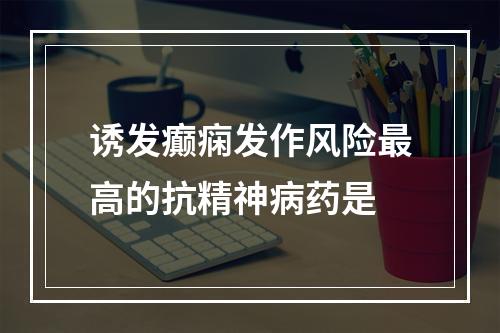 诱发癫痫发作风险最高的抗精神病药是